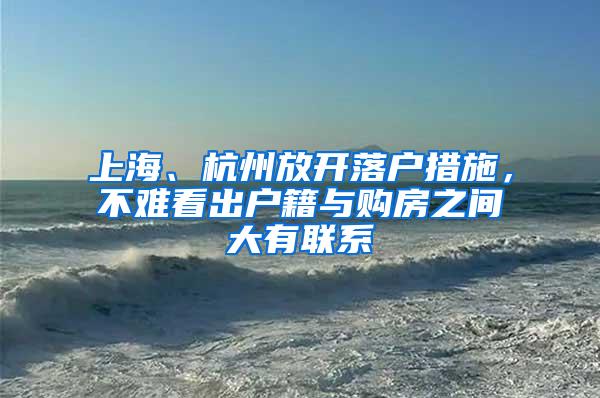 上海、杭州放开落户措施，不难看出户籍与购房之间大有联系